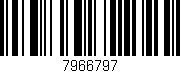 7966797